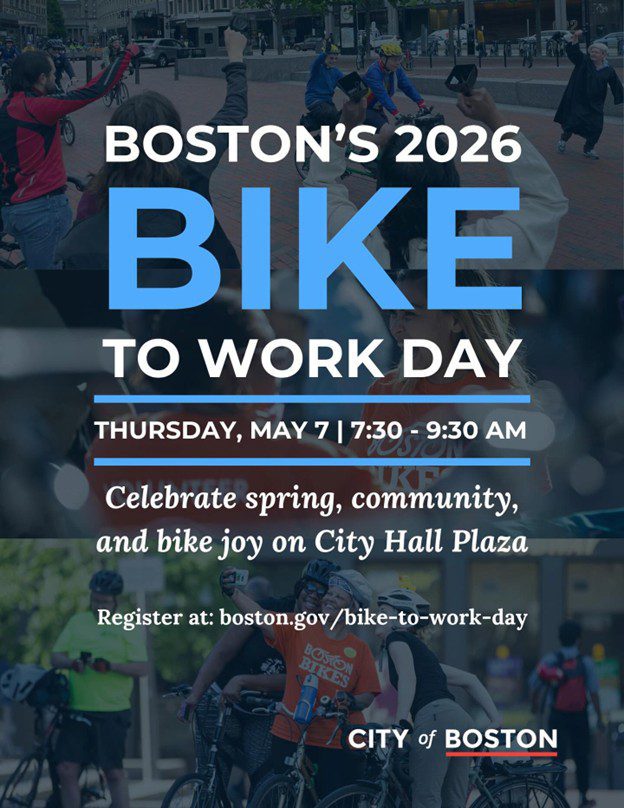 BOSTON'S 2026

BIKE

TO WORK DAY

THURSDAY, MAY 7 | 7:30 - 9:30 AM

Celebrate spring, community, and bike joy on City Hall Plaza

Register at: boston.gov/bike-to-work-day

CITY of BOSTON